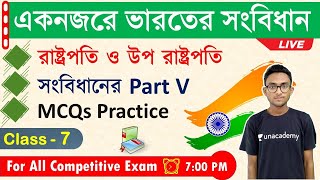 একনজরে ভারতের সংবিধান

LIVE

রাষ্ট্রপতি ও উপ রাষ্ট্রপতি

সংবিধানের Part V

MCQs Practice

Class - 7

unacademy

For All Competitive Exam 7:00 PM